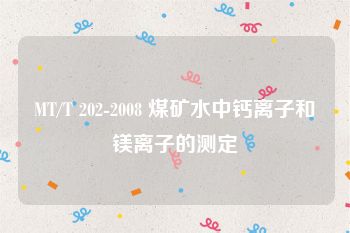 MT/T 202-2008 煤矿水中钙离子和镁离子的测定